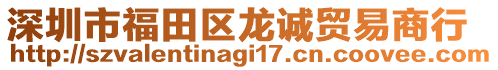 深圳市福田区龙诚贸易商行
http://szvalentinagi17.cn.coovee.com